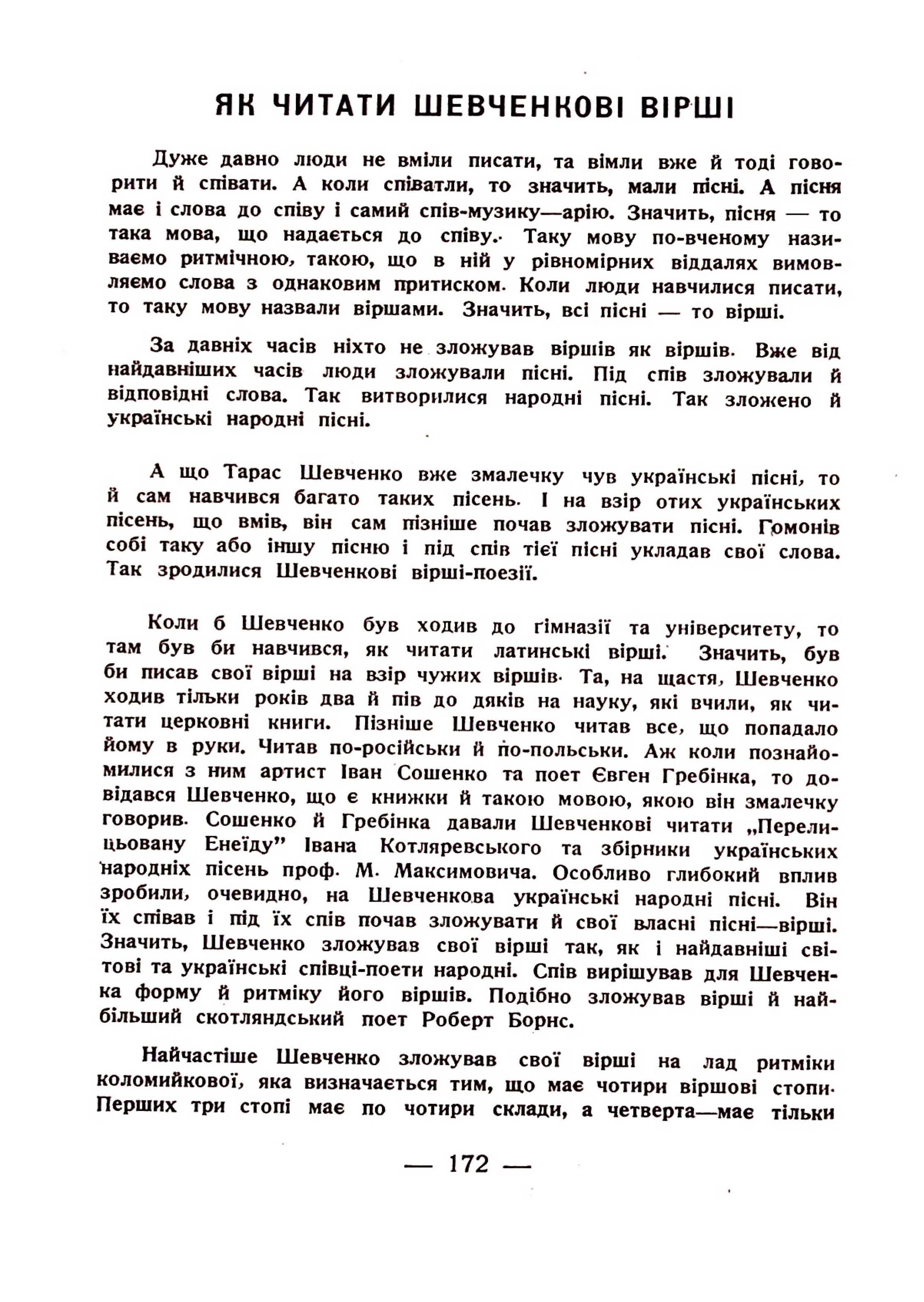 ЯК ЧИТАТИ ШЕВЧЕНКОВІ ВІРШІ

Дуже давно люди не вміли писати, та вімли вже й тоді говорити й співати. А коли співатли, то значить, мали пісні. А пісня має і слова до співу і самий спів-музику—арію. Значить, пісня — то така мова, що надається до співу. Таку мову по-вченому називаємо ритмічною, такою, що в ній у рівномірних віддалях вимовляємо слова з однаковим притиском. Коли люди навчилися писати, то таку мову назвали віршами. Значить, всі пісні — то вірші.

За давніх часів ніхто не зложував віршів як віршів. Вже від найдавніших часів люди зложували пісні. Під спів зложували й відповідні слова. Так витворилися народні пісні. Так зложено й українські народні пісні.

А що Тарас Шевченко вже змалечку чув українські пісні, то й сам навчився багато таких пісень. І на взір отих українських пісень, що вмів, він сам пізніше почав зложувати пісні. Гомонів собі таку або іншу пісню і під спів тієї пісні укладав свої слова. Так зродилися Шевченкові вірші-поезії.

Коли б Шевченко був ходив до ґімназії та університету, то там був би навчився, як читати латинські вірші. Значить, був би писав свої вірші на взір чужих віршів. Та, на щастя, Шевченко ходив тільки років два й пів до дяків на науку, які вчили, як читати церковні книги. Пізніше Шевченко читав все, що попадало йому в руки. Читав по-російськи й по-польськи. Аж коли познайомилися з ним артист Іван Сошенко та поет Євген Гребінка, то довідався Шевченко, що є книжки й такою мовою, якою він змалечку говорив. Сошенко й Гребінка давали Шевченкові читати „Перелицьовану Енеїду" Івана Котляревського та збірники українських народніх пісень проф. М. Максимовича. Особливо глибокий вплив зробили, очевидно, на Шевченкова українські народні пісні. Він їх співав і під їх спів почав зложувати й свої власні пісні—вірші. Значить, Шевченко зложував свої вірші так, як і найдавніші світові та українські співці-поети народні. Спів вирішував для Шевченка форму й ритміку його віршів. Подібно зложував вірші й найбільший скотляндський поет Роберт Борнс.

Найчастіше Шевченко зложував свої вірші на лад ритміки коломийкової, яка визначається тим, що має чотири віршові стопи. Перших три стопі має по чотири склади, а четверта—має тільки

— 172 —